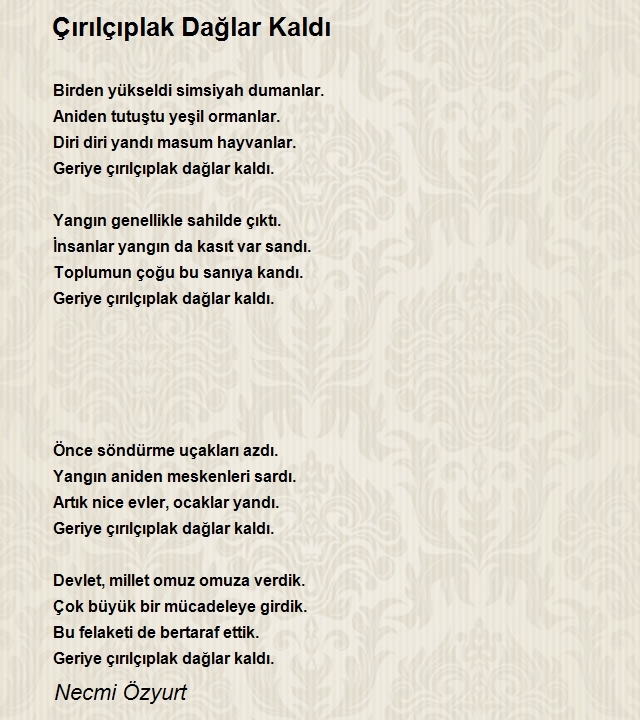 Çırılçıplak Dağlar Kaldı

Birden yükseldi simsiyah dumanlar.
Aniden tutuştu yeşil ormanlar.
Diri diri yandı masum hayvanlar.
Geriye çırılçıplak dağlar kaldı.

Yangın genellikle sahilde çıktı.
İnsanlar yangın da kasıt var sandı.
Toplumun çoğu bu sanıya kandı.
Geriye çırılçıplak dağlar kaldı.

Önce söndürme uçakları azdı.
Yangın aniden meskenleri sardı.
Artık nice evler, ocaklar yandı.
Geriye çırılçıplak dağlar kaldı.

Devlet, millet omuz omuza verdik.
Çok büyük bir mücadeleye girdik.
Bu felaketi de bertaraf ettik.
Geriye çırılçıplak dağlar kaldı.

Necmi Özyurt